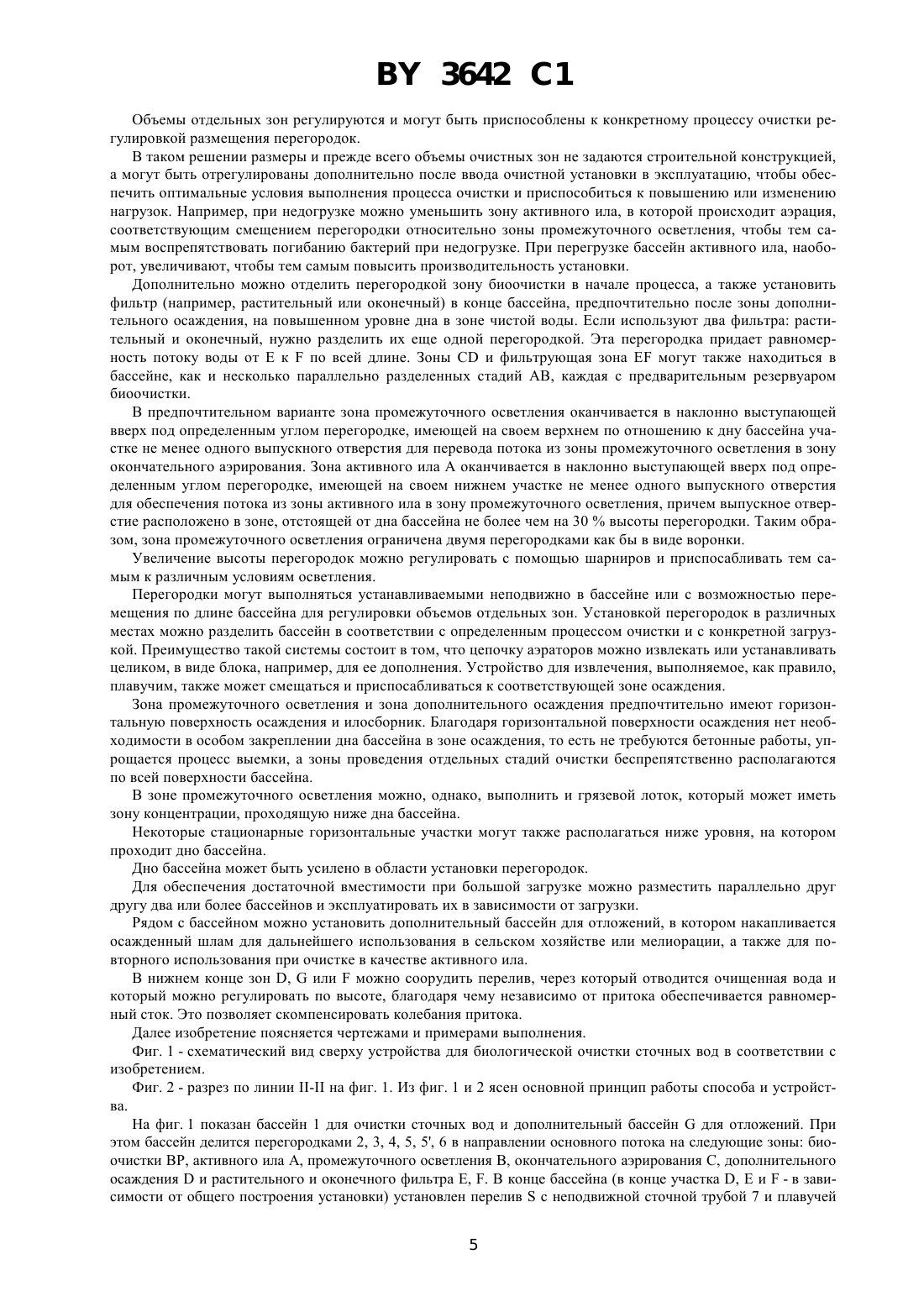 BY 3642 C1

Объемы отдельных зон регулируются и могут быть приспособлены к конкретному процессу очистки регулировкой размещения перегородок.

В таком решении размеры и прежде всего объемы очистных зон не задаются строительной конструкцией, а могут быть отрегулированы дополнительно после ввода очистной установки в эксплуатацию, чтобы обеспечить оптимальные условия выполнения процесса очистки и приспособиться к повышению или изменению нагрузок. Например, при недогрузке можно уменьшить зону активного ила, в которой происходит аэрация, соответствующим смещением перегородки относительно зоны промежуточного осветления, чтобы тем самым воспрепятствовать погибанию бактерий при недогрузке. При перегрузке бассейн активного ила, наоборот, увеличивают, чтобы тем самым повысить производительность установки.

Дополнительно можно отделить перегородкой зону биоочистки в начале процесса, а также установить фильтр (например, растительный или оконечный) в конце бассейна, предпочтительно после зоны дополнительного осаждения, на повышенном уровне дна в зоне чистой воды. Если используют два фильтра: растительный и оконечный, нужно разделить их еще одной перегородкой. Эта перегородка придает равномерность потоку воды от E к F по всей длине. Зоны CD и фильтрующая зона EF могут также находиться в бассейне, как и несколько параллельно разделенных стадий AB, каждая с предварительным резервуаром биоочистки.

В предпочтительном варианте зона промежуточного осветления оканчивается в наклонно выступающей вверх под определенным углом перегородке, имеющей на своем верхнем по отношению к дну бассейна участке не менее одного выпускного отверстия для перевода потока из зоны промежуточного осветления в зону окончательного аэрирования. Зона активного ила A оканчивается в наклонно выступающей вверх под определенным углом перегородке, имеющей на своем нижнем участке не менее одного выпускного отверстия для обеспечения потока из зоны активного ила в зону промежуточного осветления, причем выпускное отверстие расположено в зоне, отстоящей от дна бассейна не более чем на 30 % высоты перегородки. Таким образом, зона промежуточного осветления ограничена двумя перегородками как бы в виде воронки.

Увеличение высоты перегородок можно регулировать с помощью шарниров и приспосабливать тем самым к различным условиям осветления.

Перегородки могут выполняться устанавливаемыми неподвижно в бассейне или с возможностью перемещения по длине бассейна для регулировки объемов отдельных зон. Установкой перегородок в различных местах можно разделить бассейн в соответствии с определенным процессом очистки и с конкретной загрузкой. Преимущество такой системы состоит в том, что цепочку аэраторов можно извлекать или устанавливать целиком, в виде блока, например, для ее дополнения. Устройство для извлечения, выполняемое, как правило, плавучим, также может смещаться и приспосабливаться к соответствующей зоне осаждения.

Зона промежуточного осветления и зона дополнительного осаждения предпочтительно имеют горизонтальную поверхность осаждения и илосборник. Благодаря горизонтальной поверхности осаждения нет необходимости в особом закреплении дна бассейна в зоне осаждения, то есть не требуются бетонные работы, упрощается процесс выемки, а зоны проведения отдельных стадий очистки беспрепятственно располагаются по всей поверхности бассейна.

В зоне промежуточного осветления можно, однако, выполнить и грязевой лоток, который может иметь зону концентрации, проходящую ниже дна бассейна.

Некоторые стационарные горизонтальные участки могут также располагаться ниже уровня, на котором проходит дно бассейна.

Дно бассейна может быть усилено в области установки перегородок.

Для обеспечения достаточной вместимости при большой загрузке можно разместить параллельно друг другу два или более бассейнов и эксплуатировать их в зависимости от загрузки.

Рядом с бассейном можно установить дополнительный бассейн для отложений, в котором накапливается осажденный шлам для дальнейшего использования в сельском хозяйстве или мелиорации, а также для повторного использования при очистке в качестве активного ила.

В нижнем конце зон D, G или F можно соорудить перелив, через который отводится очищенная вода и который можно регулировать по высоте, благодаря чему независимо от притока обеспечивается равномерный сток. Это позволяет скомпенсировать колебания притока.

Далее изобретение поясняется чертежами и примерами выполнения.

Фиг. 1 - схематический вид сверху устройства для биологической очистки сточных вод в соответствии с изобретением.

Фиг. 2 - разрез по линии II-II на фиг. 1. Из фиг. 1 и 2 ясен основной принцип работы способа и устройства.

На фиг. 1 показан бассейн 1 для очистки сточных вод и дополнительный бассейн G для отложений. При этом бассейн делится перегородками 2, 3, 4, 5, 5', 6 в направлении основного потока на следующие зоны: биоочистки BP, активного ила A, промежуточного осветления B, окончательного аэрирования C, дополнительного осаждения D и растительного и оконечного фильтра E, F. В конце бассейна (в конце участка D, E и F - в зависимости от общего построения установки) установлен перелив S с неподвижной сточной трубой 7 и плавучей

5